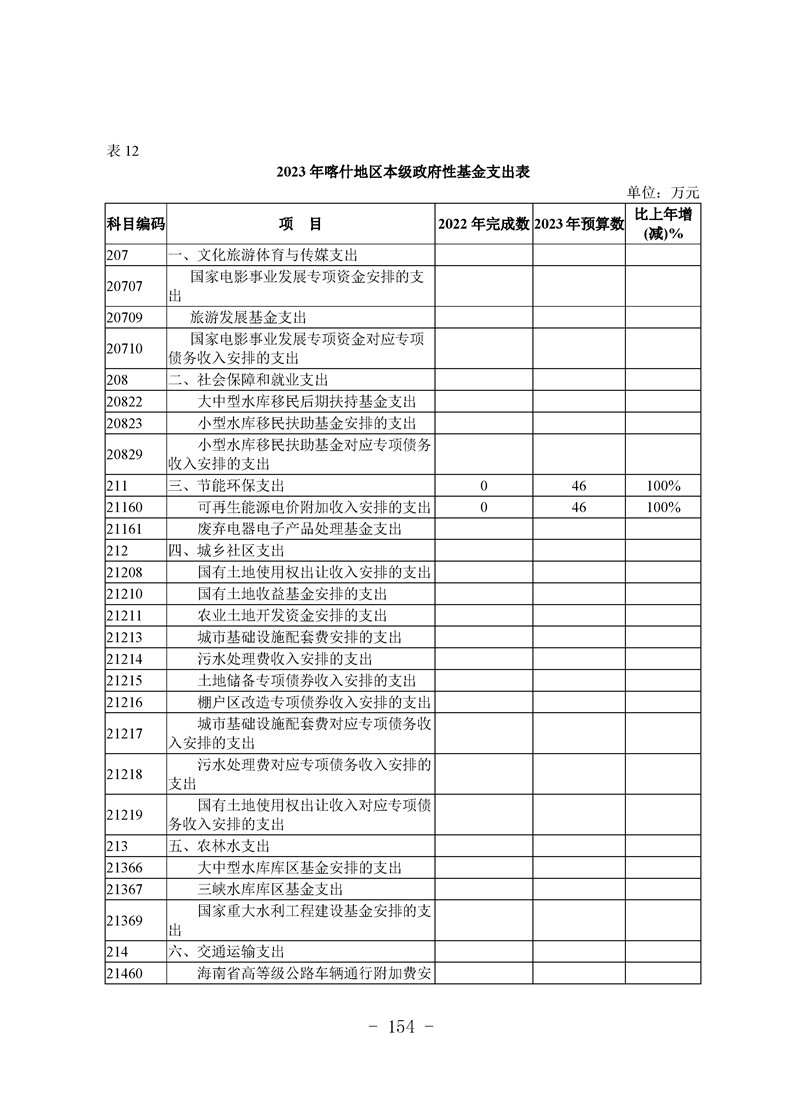 表 12

2023 年喀什地区本级政府性基金支出表

单位：万元

| 科目编码 | 项　目 | 2022 年完成数 | 2023 年预算数 | 比上年增(减)% |
|---|---|---|---|---|
| 207 | 一、文化旅游体育与传媒支出 | | | |
| 20707 | 国家电影事业发展专项资金安排的支出 | | | |
| 20709 | 旅游发展基金支出 | | | |
| 20710 | 国家电影事业发展专项资金对应专项债务收入安排的支出 | | | |
| 208 | 二、社会保障和就业支出 | | | |
| 20822 | 大中型水库移民后期扶持基金支出 | | | |
| 20823 | 小型水库移民扶助基金安排的支出 | | | |
| 20829 | 小型水库移民扶助基金对应专项债务收入安排的支出 | | | |
| 211 | 三、节能环保支出 | 0 | 46 | 100% |
| 21160 | 可再生能源电价附加收入安排的支出 | 0 | 46 | 100% |
| 21161 | 废弃电器电子产品处理基金支出 | | | |
| 212 | 四、城乡社区支出 | | | |
| 21208 | 国有土地使用权出让收入安排的支出 | | | |
| 21210 | 国有土地收益基金安排的支出 | | | |
| 21211 | 农业土地开发资金安排的支出 | | | |
| 21213 | 城市基础设施配套费安排的支出 | | | |
| 21214 | 污水处理费收入安排的支出 | | | |
| 21215 | 土地储备专项债券收入安排的支出 | | | |
| 21216 | 棚户区改造专项债券收入安排的支出 | | | |
| 21217 | 城市基础设施配套费对应专项债务收入安排的支出 | | | |
| 21218 | 污水处理费对应专项债务收入安排的支出 | | | |
| 21219 | 国有土地使用权出让收入对应专项债务收入安排的支出 | | | |
| 213 | 五、农林水支出 | | | |
| 21366 | 大中型水库库区基金安排的支出 | | | |
| 21367 | 三峡水库库区基金支出 | | | |
| 21369 | 国家重大水利工程建设基金安排的支出 | | | |
| 214 | 六、交通运输支出 | | | |
| 21460 | 海南省高等级公路车辆通行附加费安 | | | |

- 154 -